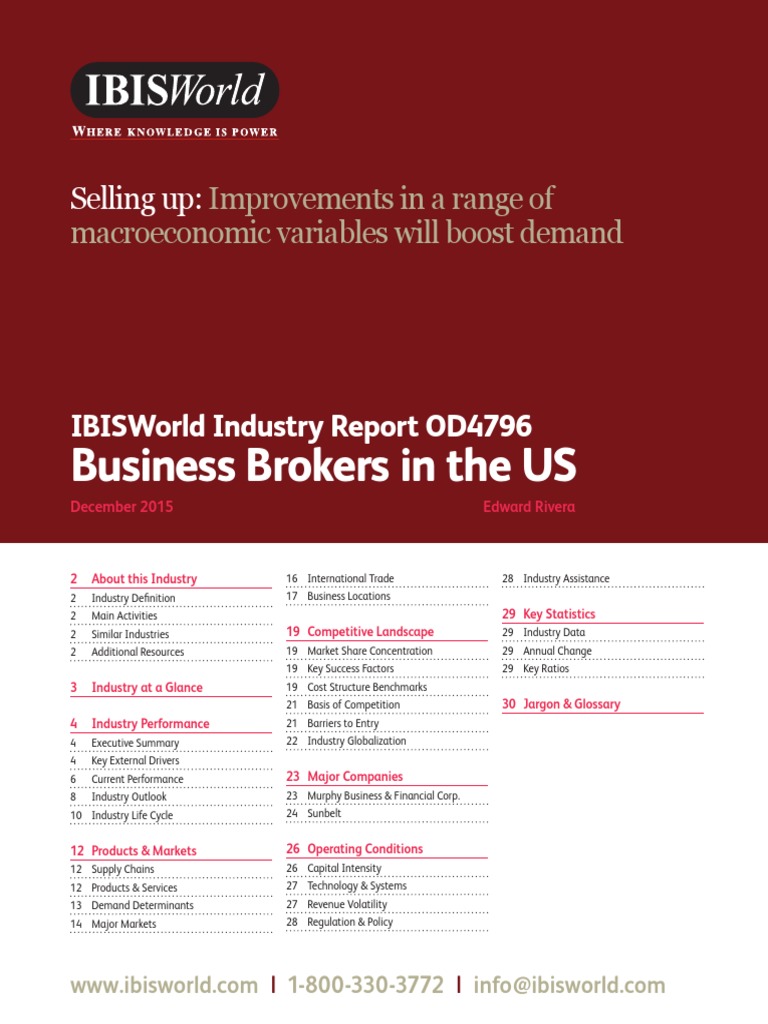 IBISWorld
WHERE KNOWLEDGE IS POWER

Selling up: Improvements in a range of macroeconomic variables will boost demand

IBISWorld Industry Report OD4796
Business Brokers in the US

December 2015 Edward Rivera

2 About this Industry
2 Industry Definition
2 Main Activities
2 Similar Industries
2 Additional Resources

3 Industry at a Glance

4 Industry Performance
4 Executive Summary
4 Key External Drivers
6 Current Performance
8 Industry Outlook
10 Industry Life Cycle

12 Products & Markets
12 Supply Chains
12 Products & Services
13 Demand Determinants
14 Major Markets

16 International Trade
17 Business Locations

19 Competitive Landscape
19 Market Share Concentration
19 Key Success Factors
19 Cost Structure Benchmarks
21 Basis of Competition
21 Barriers to Entry
22 Industry Globalization

23 Major Companies
23 Murphy Business & Financial Corp.
24 Sunbelt

26 Operating Conditions
26 Capital Intensity
27 Technology & Systems
27 Revenue Volatility
28 Regulation & Policy

28 Industry Assistance

29 Key Statistics
29 Industry Data
29 Annual Change
29 Key Ratios

30 Jargon & Glossary

www.ibisworld.com | 1-800-330-3772 | info@ibisworld.com